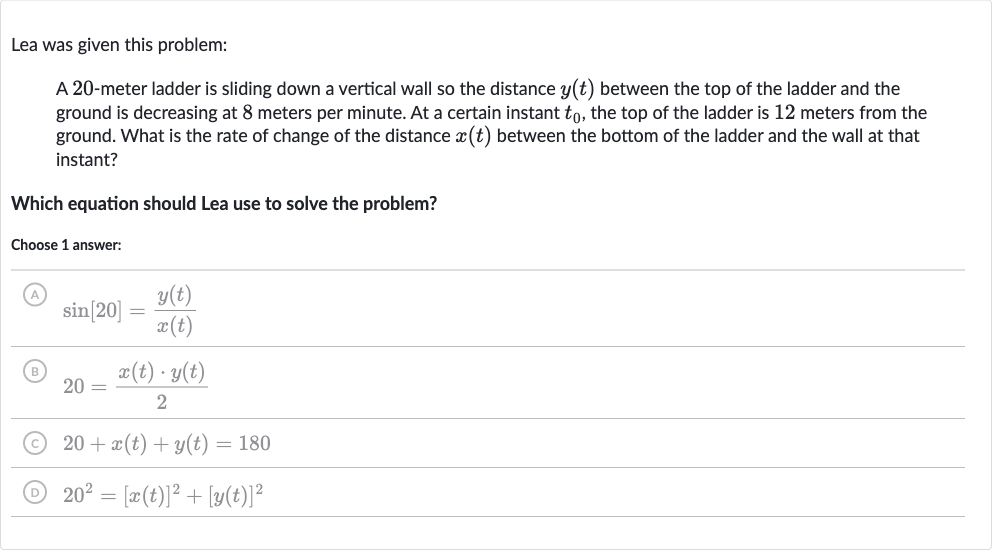 Lea was given this problem:

A $20$-meter ladder is sliding down a vertical wall so the distance $y(t)$ between the top of the ladder and the ground is decreasing at $8$ meters per minute. At a certain instant $t_0$, the top of the ladder is $12$ meters from the ground. What is the rate of change of the distance $x(t)$ between the bottom of the ladder and the wall at that instant?

Which equation should Lea use to solve the problem?

Choose 1 answer:

A $\sin[20] = \frac{y(t)}{x(t)}$

B $20 = \frac{x(t) \cdot y(t)}{2}$

C $20 + x(t) + y(t) = 180$

D $20^2 = [x(t)]^2 + [y(t)]^2$